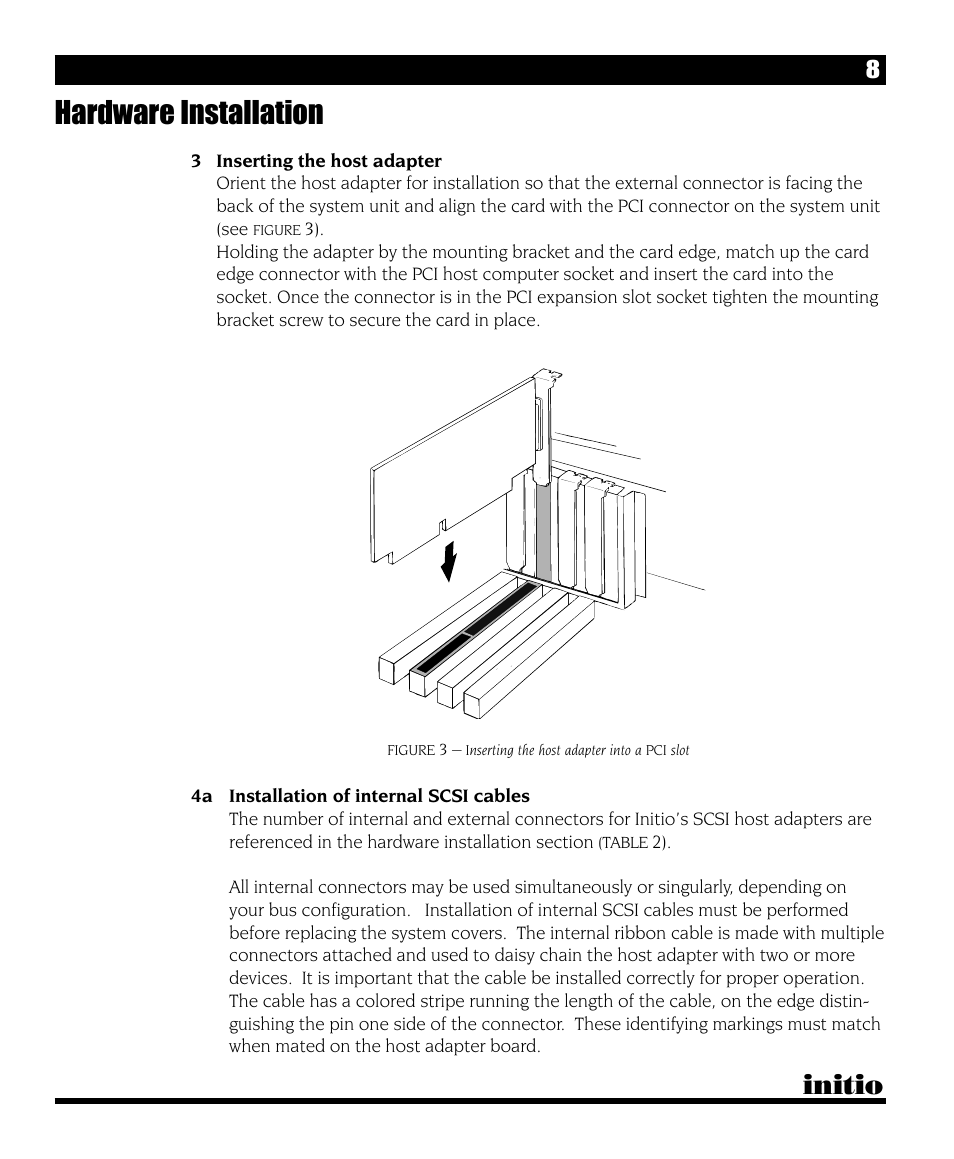 8

Hardware Installation

3 Inserting the host adapter
Orient the host adapter for installation so that the external connector is facing the back of the system unit and align the card with the PCI connector on the system unit (see FIGURE 3).
Holding the adapter by the mounting bracket and the card edge, match up the card edge connector with the PCI host computer socket and insert the card into the socket. Once the connector is in the PCI expansion slot socket tighten the mounting bracket screw to secure the card in place.

FIGURE 3 — Inserting the host adapter into a PCI slot

4a Installation of internal SCSI cables
The number of internal and external connectors for Initio's SCSI host adapters are referenced in the hardware installation section (TABLE 2).

All internal connectors may be used simultaneously or singularly, depending on your bus configuration. Installation of internal SCSI cables must be performed before replacing the system covers. The internal ribbon cable is made with multiple connectors attached and used to daisy chain the host adapter with two or more devices. It is important that the cable be installed correctly for proper operation. The cable has a colored stripe running the length of the cable, on the edge distinguishing the pin one side of the connector. These identifying markings must match when mated on the host adapter board.

initio